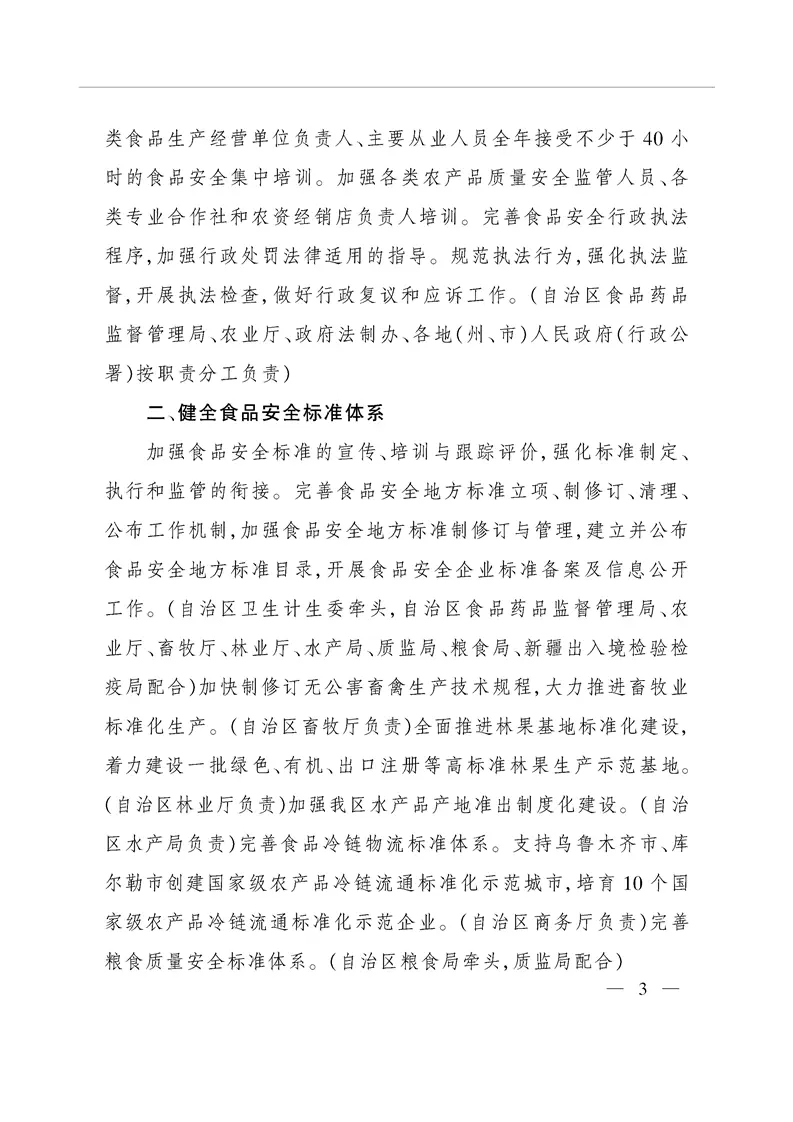 类食品生产经营单位负责人、主要从业人员全年接受不少于40小时的食品安全集中培训。加强各类农产品质量安全监管人员、各类专业合作社和农资经销店负责人培训。完善食品安全行政执法程序,加强行政处罚法律适用的指导。规范执法行为,强化执法监督,开展执法检查,做好行政复议和应诉工作。(自治区食品药品监督管理局、农业厅、政府法制办、各地(州、市)人民政府(行政公署)按职责分工负责)

二、健全食品安全标准体系

加强食品安全标准的宣传、培训与跟踪评价,强化标准制定、执行和监管的衔接。完善食品安全地方标准立项、制修订、清理、公布工作机制,加强食品安全地方标准制修订与管理,建立并公布食品安全地方标准目录,开展食品安全企业标准备案及信息公开工作。(自治区卫生计生委牵头,自治区食品药品监督管理局、农业厅、畜牧厅、林业厅、水产局、质监局、粮食局、新疆出入境检验检疫局配合)加快制修订无公害畜禽生产技术规程,大力推进畜牧业标准化生产。(自治区畜牧厅负责)全面推进林果基地标准化建设,着力建设一批绿色、有机、出口注册等高标准林果生产示范基地。(自治区林业厅负责)加强我区水产品产地准出制度化建设。(自治区水产局负责)完善食品冷链物流标准体系。支持乌鲁木齐市、库尔勒市创建国家级农产品冷链流通标准化示范城市,培育10个国家级农产品冷链流通标准化示范企业。(自治区商务厅负责)完善粮食质量安全标准体系。(自治区粮食局牵头,质监局配合)

— 3 —